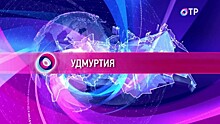 ОТР

УДМУРТИЯ